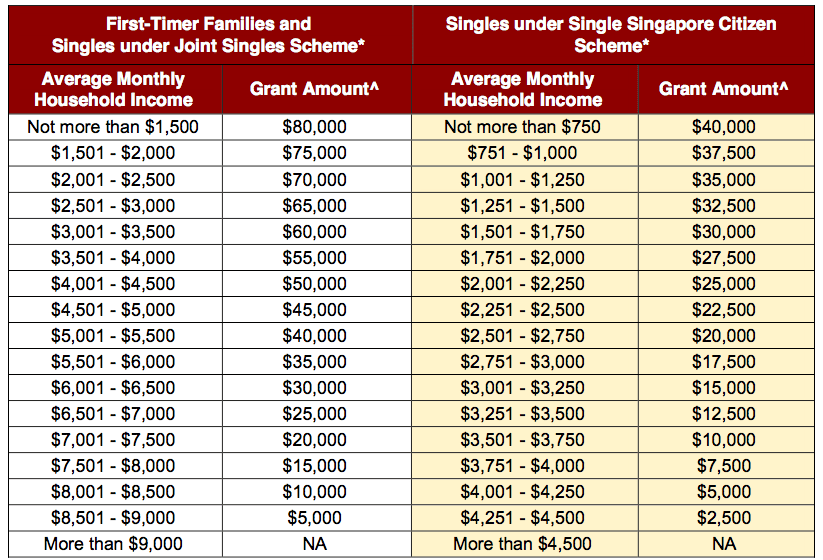 | First-Timer Families and Singles under Joint Singles Scheme* | | Singles under Single Singapore Citizen Scheme* | |
|---|---|---|---|
| Average Monthly Household Income | Grant Amount^ | Average Monthly Household Income | Grant Amount^ |
| Not more than $1,500 | $80,000 | Not more than $750 | $40,000 |
| $1,501 - $2,000 | $75,000 | $751 - $1,000 | $37,500 |
| $2,001 - $2,500 | $70,000 | $1,001 - $1,250 | $35,000 |
| $2,501 - $3,000 | $65,000 | $1,251 - $1,500 | $32,500 |
| $3,001 - $3,500 | $60,000 | $1,501 - $1,750 | $30,000 |
| $3,501 - $4,000 | $55,000 | $1,751 - $2,000 | $27,500 |
| $4,001 - $4,500 | $50,000 | $2,001 - $2,250 | $25,000 |
| $4,501 - $5,000 | $45,000 | $2,251 - $2,500 | $22,500 |
| $5,001 - $5,500 | $40,000 | $2,501 - $2,750 | $20,000 |
| $5,501 - $6,000 | $35,000 | $2,751 - $3,000 | $17,500 |
| $6,001 - $6,500 | $30,000 | $3,001 - $3,250 | $15,000 |
| $6,501 - $7,000 | $25,000 | $3,251 - $3,500 | $12,500 |
| $7,001 - $7,500 | $20,000 | $3,501 - $3,750 | $10,000 |
| $7,501 - $8,000 | $15,000 | $3,751 - $4,000 | $7,500 |
| $8,001 - $8,500 | $10,000 | $4,001 - $4,250 | $5,000 |
| $8,501 - $9,000 | $5,000 | $4,251 - $4,500 | $2,500 |
| More than $9,000 | NA | More than $4,500 | NA |